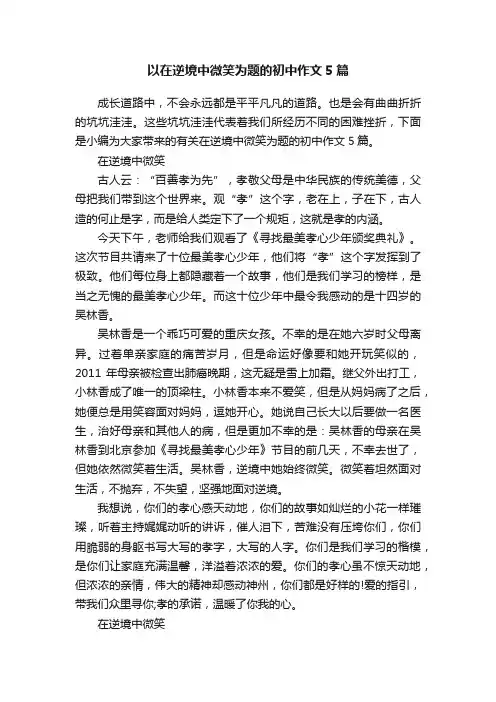 以在逆境中微笑为题的初中作文 5 篇

成长道路中，不会永远都是平平凡凡的道路。也是会有曲曲折折的坑坑洼洼。这些坑坑洼洼代表着我们所经历不同的困难挫折，下面是小编为大家带来的有关在逆境中微笑为题的初中作文 5 篇。

在逆境中微笑

古人云：“百善孝为先”，孝敬父母是中华民族的传统美德，父母把我们带到这个世界来。观“孝”这个字，老在上，子在下，古人造的何止是字，而是给人类定下了一个规矩，这就是孝的内涵。

今天下午，老师给我们观看了《寻找最美孝心少年颁奖典礼》。这次节目共请来了十位最美孝心少年，他们将“孝”这个字发挥到了极致。他们每位身上都隐藏着一个故事，他们是我们学习的榜样，是当之无愧的最美孝心少年。而这十位少年中最令我感动的是十四岁的吴林香。

吴林香是一个乖巧可爱的重庆女孩。不幸的是在她六岁时父母离异。过着单亲家庭的痛苦岁月，但是命运好像要和她开玩笑似的，2011 年母亲被检查出肺癌晚期，这无疑是雪上加霜。继父外出打工，小林香成了唯一的顶梁柱。小林香本来不爱笑，但是从妈妈病了之后，她便总是用笑容面对妈妈，逗她开心。她说自己长大以后要做一名医生，治好母亲和其他人的病，但是更加不幸的是：吴林香的母亲在吴林香到北京参加《寻找最美孝心少年》节目的前几天，不幸去世了，但她依然微笑着生活。吴林香，逆境中她始终微笑。微笑着坦然面对生活，不抛弃，不失望，坚强地面对逆境。

我想说，你们的孝心感天动地，你们的故事如灿烂的小花一样璀璨，听着主持娓娓动听的讲诉，催人泪下，苦难没有压垮你们，你们用脆弱的身躯书写大写的孝字，大写的人字。你们是我们学习的楷模，是你们让家庭充满温馨，洋溢着浓浓的爱。你们的孝心虽不惊天动地，但浓浓的亲情，伟大的精神却感动神州，你们都是好样的!爱的指引，带我们众里寻你;孝的承诺，温暖了你我的心。

在逆境中微笑